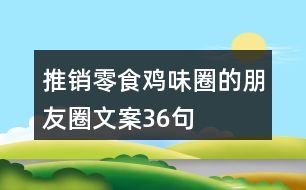 推销零食鸡味圈的朋友圈文案36句